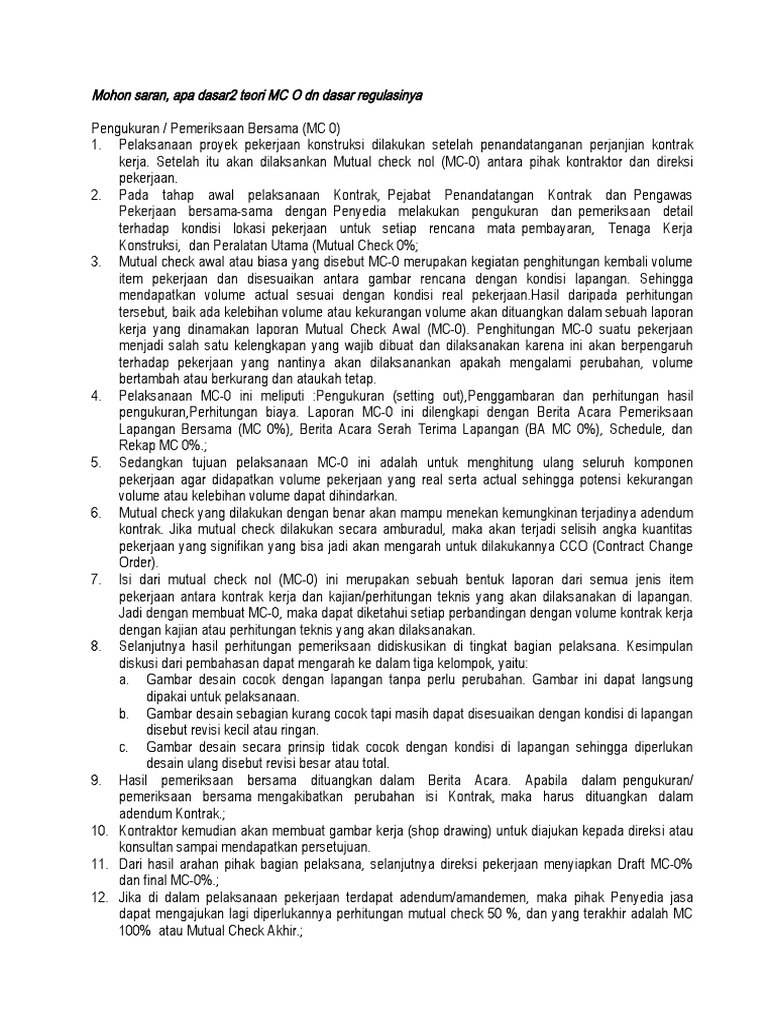 Mohon saran, apa dasar2 teori MC O dn dasar regulasinya

Pengukuran / Pemeriksaan Bersama (MC 0)

1. Pelaksanaan proyek pekerjaan konstruksi dilakukan setelah penandatanganan perjanjian kontrak kerja. Setelah itu akan dilaksankan Mutual check nol (MC-0) antara pihak kontraktor dan direksi pekerjaan.
2. Pada tahap awal pelaksanaan Kontrak, Pejabat Penandatangan Kontrak dan Pengawas Pekerjaan bersama-sama dengan Penyedia melakukan pengukuran dan pemeriksaan detail terhadap kondisi lokasi pekerjaan untuk setiap rencana mata pembayaran, Tenaga Kerja Konstruksi, dan Peralatan Utama (Mutual Check 0%;
3. Mutual check awal atau biasa yang disebut MC-0 merupakan kegiatan penghitungan kembali volume item pekerjaan dan disesuaikan antara gambar rencana dengan kondisi lapangan. Sehingga mendapatkan volume actual sesuai dengan kondisi real pekerjaan.Hasil daripada perhitungan tersebut, baik ada kelebihan volume atau kekurangan volume akan dituangkan dalam sebuah laporan kerja yang dinamakan laporan Mutual Check Awal (MC-0). Penghitungan MC-0 suatu pekerjaan menjadi salah satu kelengkapan yang wajib dibuat dan dilaksanakan karena ini akan berpengaruh terhadap pekerjaan yang nantinya akan dilaksananakan apakah mengalami perubahan, volume bertambah atau berkurang dan ataukah tetap.
4. Pelaksanaan MC-0 ini meliputi :Pengukuran (setting out),Penggambaran dan perhitungan hasil pengukuran,Perhitungan biaya. Laporan MC-0 ini dilengkapi dengan Berita Acara Pemeriksaan Lapangan Bersama (MC 0%), Berita Acara Serah Terima Lapangan (BA MC 0%), Schedule, dan Rekap MC 0%.;
5. Sedangkan tujuan pelaksanaan MC-0 ini adalah untuk menghitung ulang seluruh komponen pekerjaan agar didapatkan volume pekerjaan yang real serta actual sehingga potensi kekurangan volume atau kelebihan volume dapat dihindarkan.
6. Mutual check yang dilakukan dengan benar akan mampu menekan kemungkinan terjadinya adendum kontrak. Jika mutual check dilakukan secara amburadul, maka akan terjadi selisih angka kuantitas pekerjaan yang signifikan yang bisa jadi akan mengarah untuk dilakukannya CCO (Contract Change Order).
7. Isi dari mutual check nol (MC-0) ini merupakan sebuah bentuk laporan dari semua jenis item pekerjaan antara kontrak kerja dan kajian/perhitungan teknis yang akan dilaksanakan di lapangan. Jadi dengan membuat MC-0, maka dapat diketahui setiap perbandingan dengan volume kontrak kerja dengan kajian atau perhitungan teknis yang akan dilaksanakan.
8. Selanjutnya hasil perhitungan pemeriksaan didiskusikan di tingkat bagian pelaksana. Kesimpulan diskusi dari pembahasan dapat mengarah ke dalam tiga kelompok, yaitu:
a. Gambar desain cocok dengan lapangan tanpa perlu perubahan. Gambar ini dapat langsung dipakai untuk pelaksanaan.
b. Gambar desain sebagian kurang cocok tapi masih dapat disesuaikan dengan kondisi di lapangan disebut revisi kecil atau ringan.
c. Gambar desain secara prinsip tidak cocok dengan kondisi di lapangan sehingga diperlukan desain ulang disebut revisi besar atau total.
9. Hasil pemeriksaan bersama dituangkan dalam Berita Acara. Apabila dalam pengukuran/ pemeriksaan bersama mengakibatkan perubahan isi Kontrak, maka harus dituangkan dalam adendum Kontrak.;
10. Kontraktor kemudian akan membuat gambar kerja (shop drawing) untuk diajukan kepada direksi atau konsultan sampai mendapatkan persetujuan.
11. Dari hasil arahan pihak bagian pelaksana, selanjutnya direksi pekerjaan menyiapkan Draft MC-0% dan final MC-0%.;
12. Jika di dalam pelaksanaan pekerjaan terdapat adendum/amandemen, maka pihak Penyedia jasa dapat mengajukan lagi diperlukannya perhitungan mutual check 50 %, dan yang terakhir adalah MC 100% atau Mutual Check Akhir.;